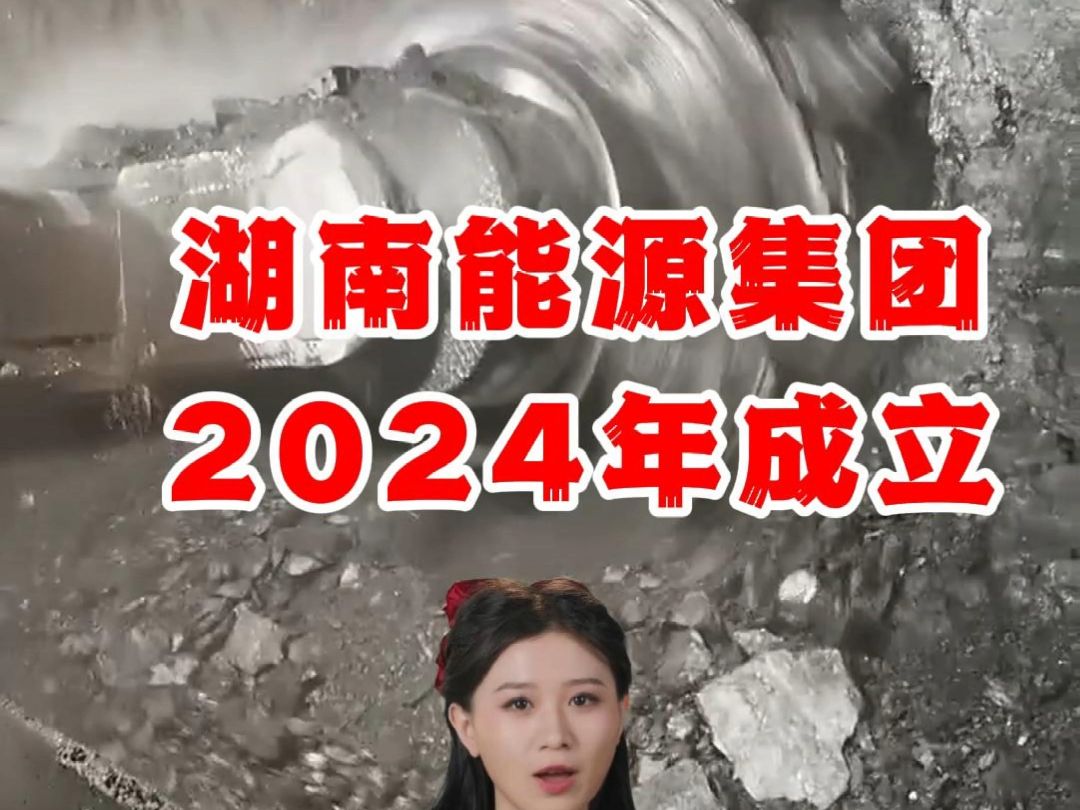 湖南能源集团
2024年成立